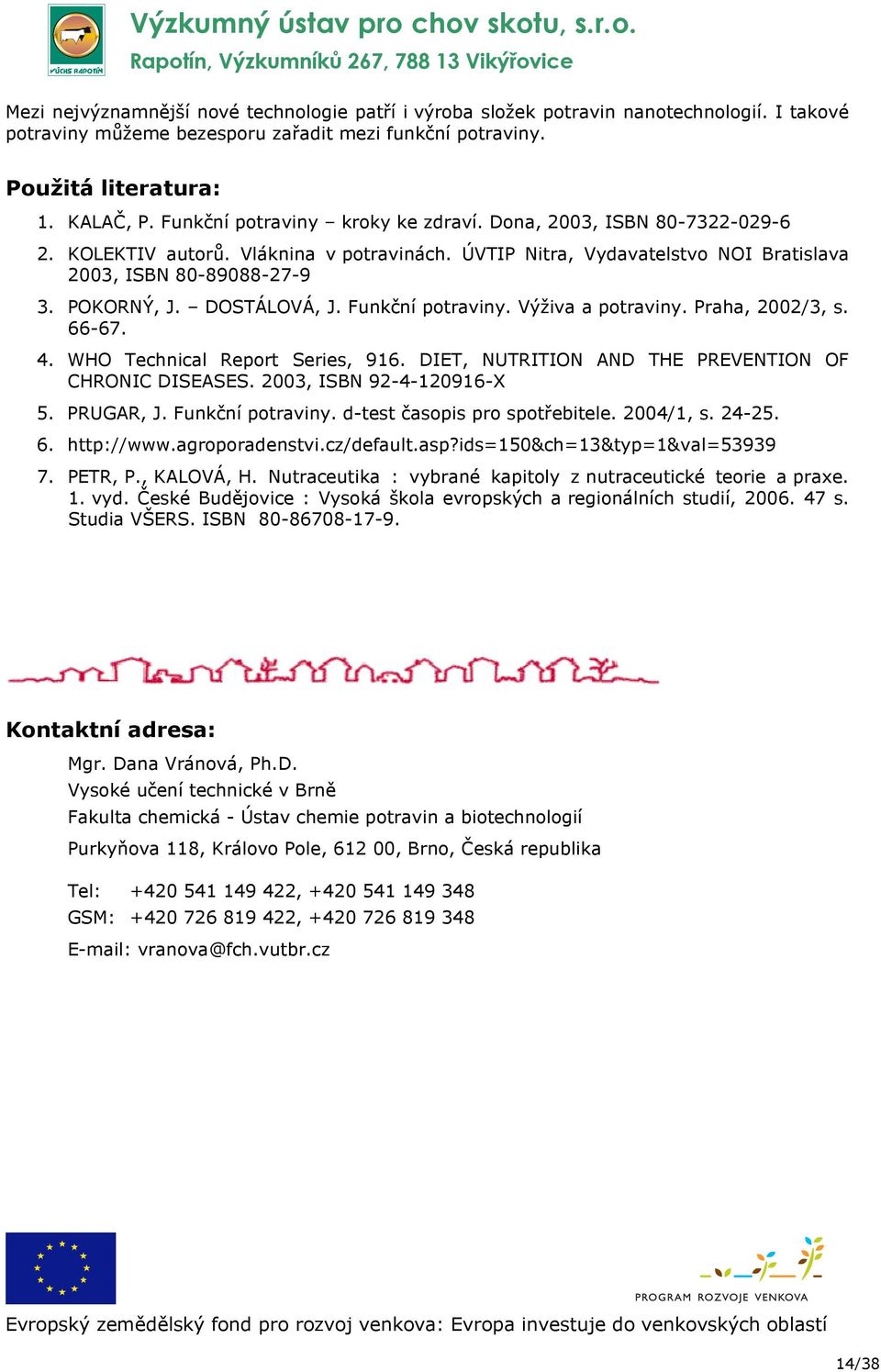 VÚCHS RAPOTÍN

Výzkumný ústav pro chov skotu, s.r.o.
Rapotín, Výzkumníků 267, 788 13 Vikýřovice

Mezi nejvýznamnější nové technologie patří i výroba složek potravin nanotechnologií. I takové potraviny můžeme bezesporu zařadit mezi funkční potraviny.

Použitá literatura:

1. KALAČ, P. Funkční potraviny – kroky ke zdraví. Dona, 2003, ISBN 80-7322-029-6
2. KOLEKTIV autorů. Vláknina v potravinách. ÚVTIP Nitra, Vydavatelstvo NOI Bratislava 2003, ISBN 80-89088-27-9
3. POKORNÝ, J. – DOSTÁLOVÁ, J. Funkční potraviny. Výživa a potraviny. Praha, 2002/3, s. 66-67.
4. WHO Technical Report Series, 916. DIET, NUTRITION AND THE PREVENTION OF CHRONIC DISEASES. 2003, ISBN 92-4-120916-X
5. PRUGAR, J. Funkční potraviny. d-test časopis pro spotřebitele. 2004/1, s. 24-25.
6. http://www.agroporadenstvi.cz/default.asp?ids=150&ch=13&typ=1&val=53939
7. PETR, P., KALOVÁ, H. Nutraceutika : vybrané kapitoly z nutraceutické teorie a praxe. 1. vyd. České Budějovice : Vysoká škola evropských a regionálních studií, 2006. 47 s. Studia VŠERS. ISBN 80-86708-17-9.

Kontaktní adresa:

Mgr. Dana Vránová, Ph.D.
Vysoké učení technické v Brně
Fakulta chemická - Ústav chemie potravin a biotechnologií
Purkyňova 118, Královo Pole, 612 00, Brno, Česká republika

Tel: +420 541 149 422, +420 541 149 348
GSM: +420 726 819 422, +420 726 819 348
E-mail: vranova@fch.vutbr.cz

PROGRAM ROZVOJE VENKOVA

Evropský zemědělský fond pro rozvoj venkova: Evropa investuje do venkovských oblastí

14/38